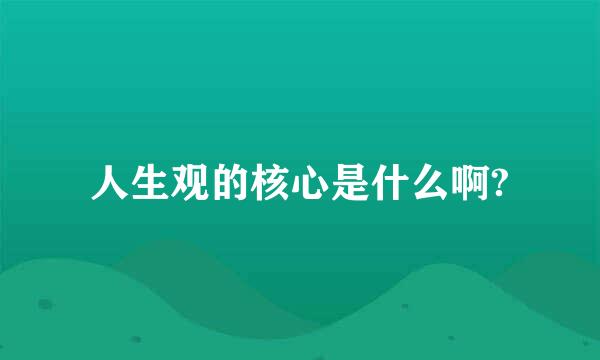 人生观的核心是什么啊?